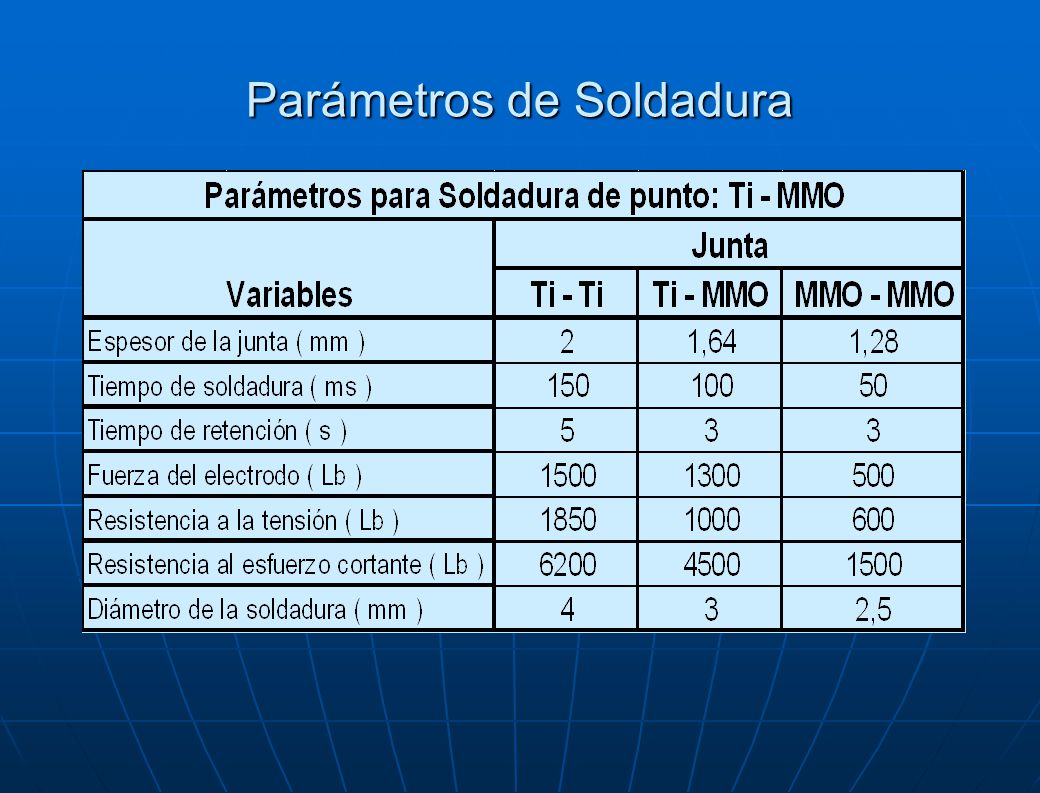 Parámetros de Soldadura

Parámetros para Soldadura de punto: Ti - MMO

| Variables | Junta | | |
|---|---|---|---|
| | Ti - Ti | Ti - MMO | MMO - MMO |
| Espesor de la junta ( mm ) | 2 | 1,64 | 1,28 |
| Tiempo de soldadura ( ms ) | 150 | 100 | 50 |
| Tiempo de retención ( s ) | 5 | 3 | 3 |
| Fuerza del electrodo ( Lb ) | 1500 | 1300 | 500 |
| Resistencia a la tensión ( Lb ) | 1850 | 1000 | 600 |
| Resistencia al esfuerzo cortante ( Lb ) | 6200 | 4500 | 1500 |
| Diámetro de la soldadura ( mm ) | 4 | 3 | 2,5 |